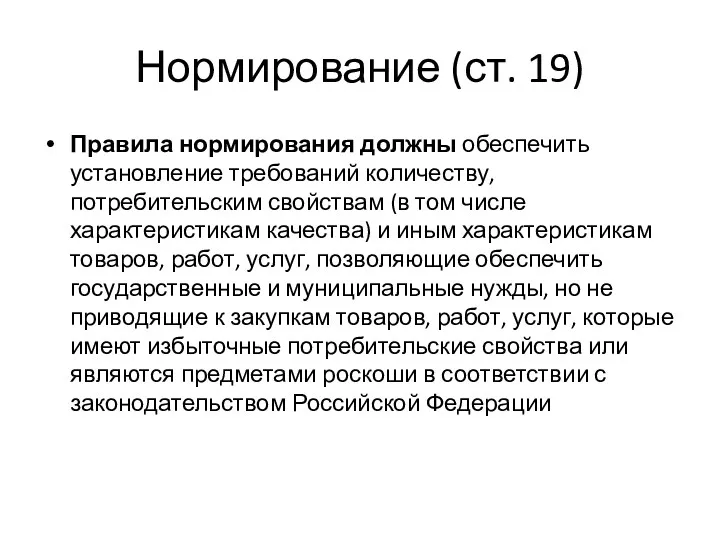 Нормирование (ст. 19)

• Правила нормирования должны обеспечить установление требований количеству, потребительским свойствам (в том числе характеристикам качества) и иным характеристикам товаров, работ, услуг, позволяющие обеспечить государственные и муниципальные нужды, но не приводящие к закупкам товаров, работ, услуг, которые имеют избыточные потребительские свойства или являются предметами роскоши в соответствии с законодательством Российской Федерации